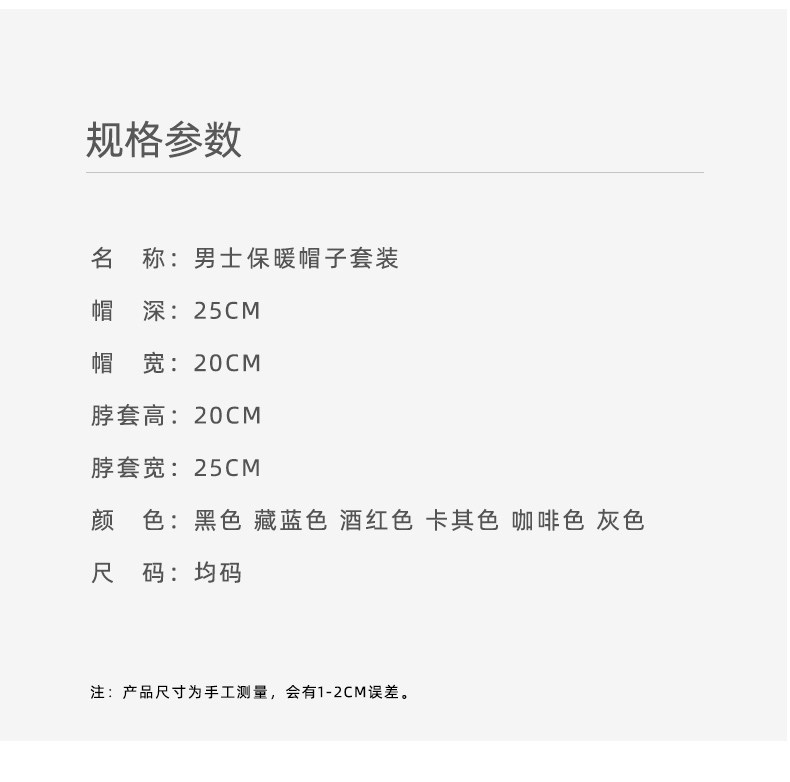 规格参数

名 称：男士保暖帽子套装

帽 深：25CM

帽 宽：20CM

脖套高：20CM

脖套宽：25CM

颜 色：黑色 藏蓝色 酒红色 卡其色 咖啡色 灰色

尺 码：均码

注：产品尺寸为手工测量，会有1-2CM误差。